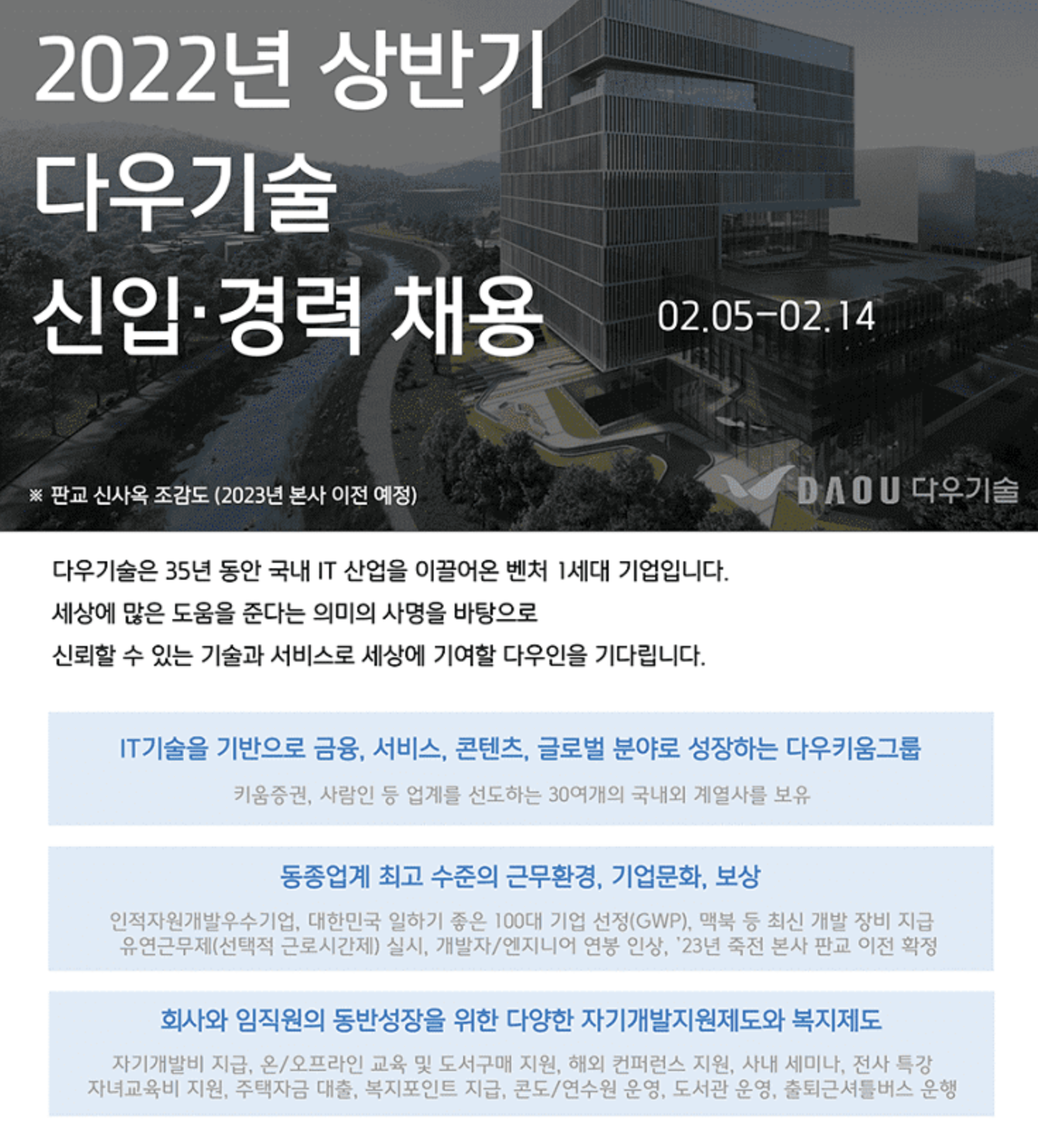 2022년 상반기
다우기술
신입·경력 채용

02.05-02.14

※ 판교 신사옥 조감도 (2023년 본사 이전 예정)

DAOU 다우기술

다우기술은 35년 동안 국내 IT 산업을 이끌어온 벤처 1세대 기업입니다.
세상에 많은 도움을 준다는 의미의 사명을 바탕으로
신뢰할 수 있는 기술과 서비스로 세상에 기여할 다우인을 기다립니다.

IT기술을 기반으로 금융, 서비스, 콘텐츠, 글로벌 분야로 성장하는 다우키움그룹

키움증권, 사람인 등 업계를 선도하는 30여개의 국내외 계열사를 보유

동종업계 최고 수준의 근무환경, 기업문화, 보상

인적자원개발우수기업, 대한민국 일하기 좋은 100대 기업 선정(GWP), 맥북 등 최신 개발 장비 지급
유연근무제(선택적 근로시간제) 실시, 개발자/엔지니어 연봉 인상, '23년 죽전 본사 판교 이전 확정

회사와 임직원의 동반성장을 위한 다양한 자기개발지원제도와 복지제도

자기개발비 지급, 온/오프라인 교육 및 도서구매 지원, 해외 컨퍼런스 지원, 사내 세미나, 전사 특강
자녀교육비 지원, 주택자금 대출, 복지포인트 지급, 콘도/연수원 운영, 도서관 운영, 출퇴근셔틀버스 운행